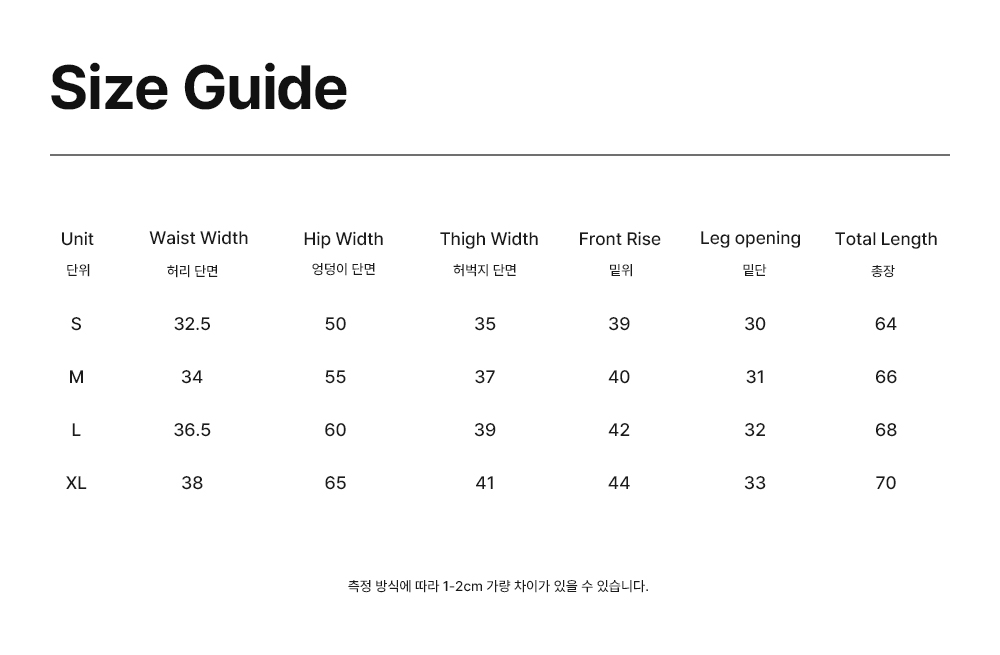 Size Guide

| Unit 단위 | Waist Width 허리 단면 | Hip Width 엉덩이 단면 | Thigh Width 허벅지 단면 | Front Rise 밑위 | Leg opening 밑단 | Total Length 총장 |
|---|---|---|---|---|---|---|
| S | 32.5 | 50 | 35 | 39 | 30 | 64 |
| M | 34 | 55 | 37 | 40 | 31 | 66 |
| L | 36.5 | 60 | 39 | 42 | 32 | 68 |
| XL | 38 | 65 | 41 | 44 | 33 | 70 |

측정 방식에 따라 1-2cm 가량 차이가 있을 수 있습니다.